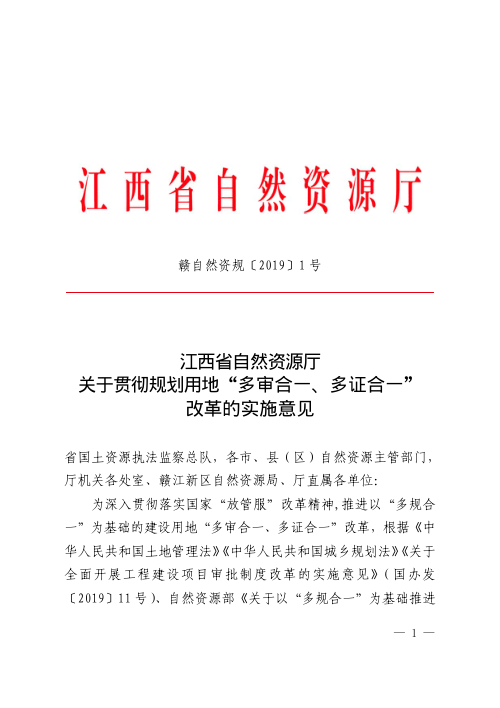 江西省自然资源厅

赣自然资规〔2019〕1号

江西省自然资源厅
关于贯彻规划用地“多审合一、多证合一”
改革的实施意见

省国土资源执法监察总队，各市、县（区）自然资源主管部门，厅机关各处室、赣江新区自然资源局、厅直属各单位：

为深入贯彻落实国家“放管服”改革精神，推进以“多规合一”为基础的建设用地“多审合一、多证合一”改革，根据《中华人民共和国土地管理法》《中华人民共和国城乡规划法》《关于全面开展工程建设项目审批制度改革的实施意见》（国办发〔2019〕11号）、自然资源部《关于以“多规合一”为基础推进

— 1 —